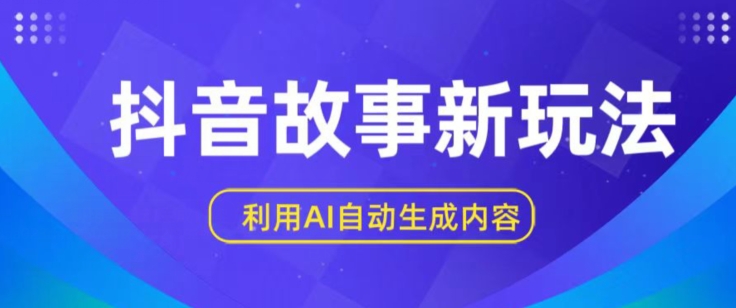 抖音故事新玩法

利用AI自动生成内容